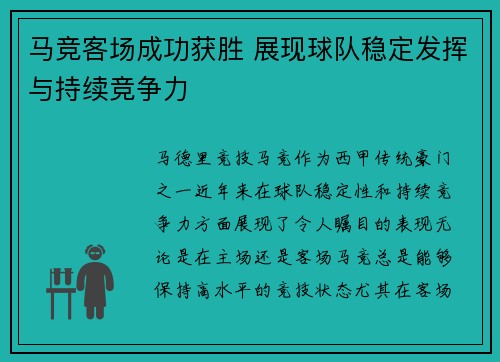 马竞客场成功获胜 展现球队稳定发挥与持续竞争力

马德里竞技马竞作为西甲传统豪门之一近年来在球队稳定性和持续竞争力方面展现了令人瞩目的表现无论是在主场还是客场马竞总是能够保持高水平的竞技状态尤其在客场